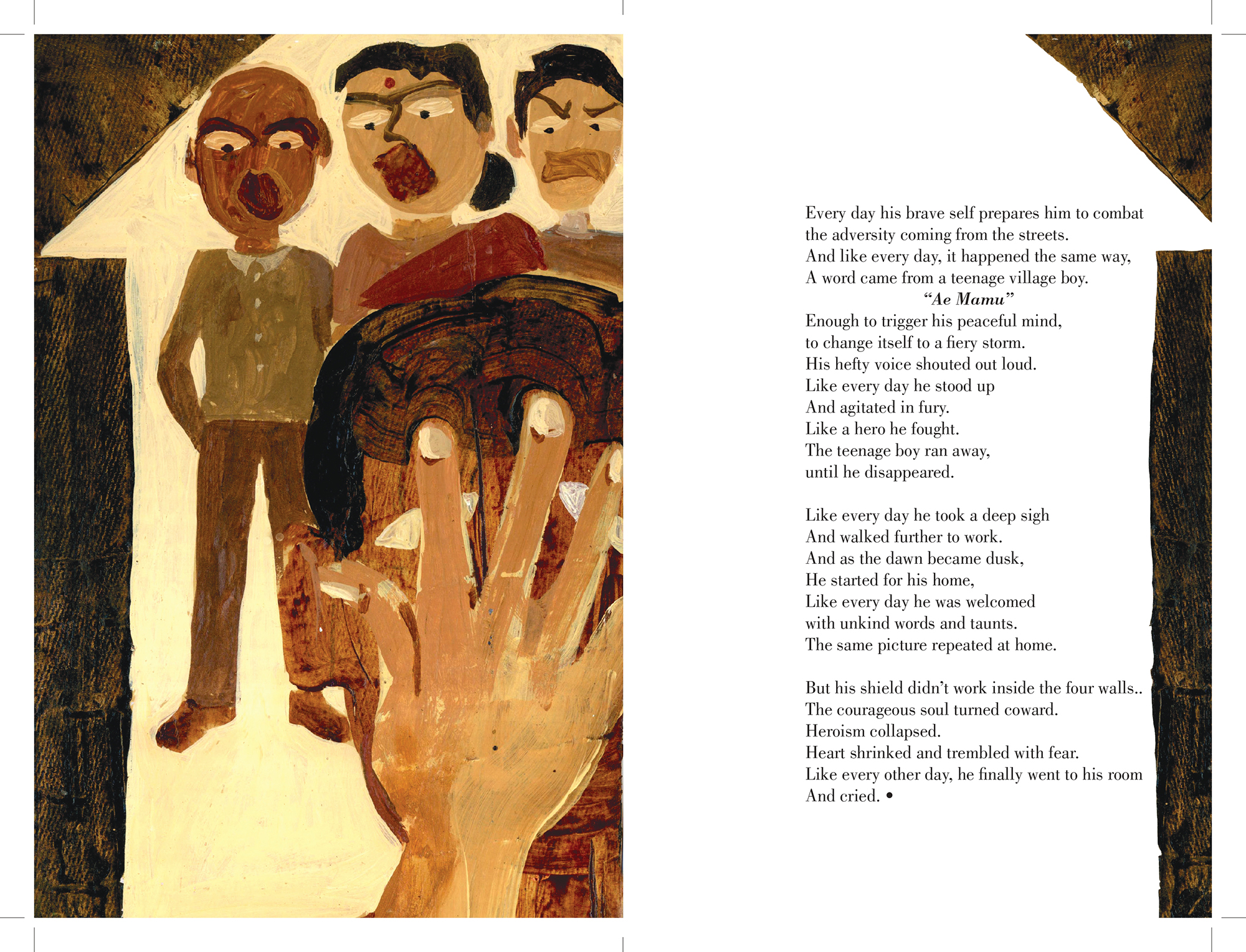 Every day his brave self prepares him to combat
the adversity coming from the streets.
And like every day, it happened the same way,
A word came from a teenage village boy.
"Ae Mamu"
Enough to trigger his peaceful mind,
to change itself to a fiery storm.
His hefty voice shouted out loud.
Like every day he stood up
And agitated in fury.
Like a hero he fought.
The teenage boy ran away,
until he disappeared.

Like every day he took a deep sigh
And walked further to work.
And as the dawn became dusk,
He started for his home,
Like every day he was welcomed
with unkind words and taunts.
The same picture repeated at home.

But his shield didn't work inside the four walls..
The courageous soul turned coward.
Heroism collapsed.
Heart shrinked and trembled with fear.
Like every other day, he finally went to his room
And cried. •